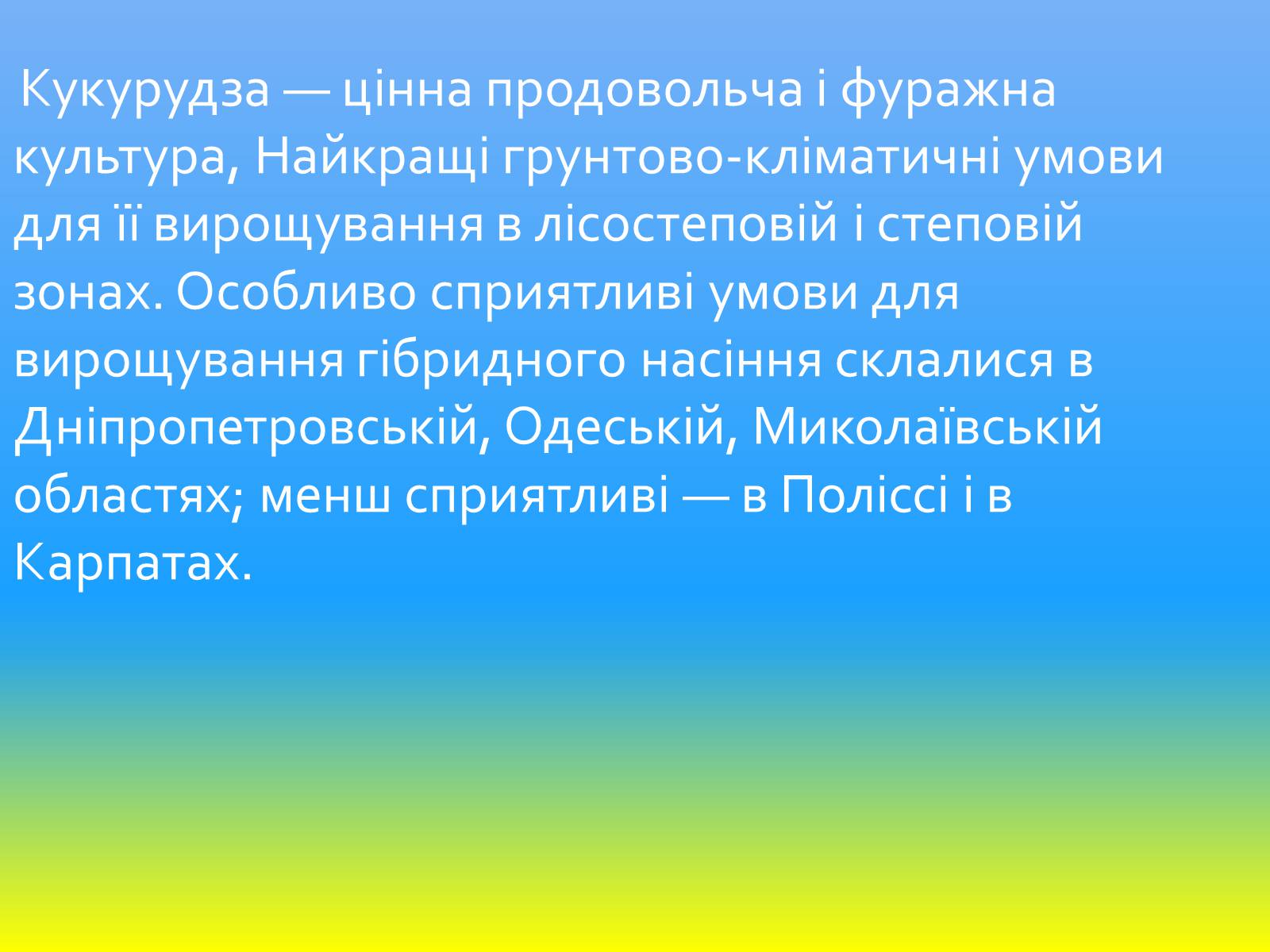 Кукурудза — цінна продовольча і фуражна культура, Найкращі грунтово-кліматичні умови для її вирощування в лісостеповій і степовій зонах. Особливо сприятливі умови для вирощування гібридного насіння склалися в Дніпропетровській, Одеській, Миколаївській областях; менш сприятливі — в Поліссі і в Карпатах.